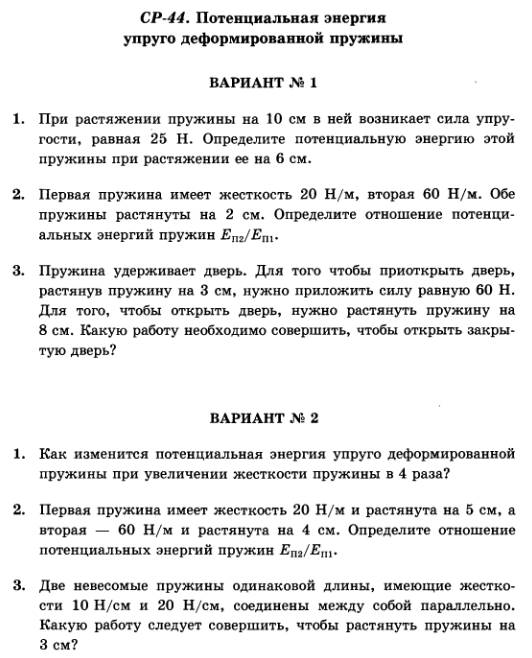 СР-44. Потенциальная энергия упруго деформированной пружины

ВАРИАНТ № 1

1. При растяжении пружины на 10 см в ней возникает сила упругости, равная 25 Н. Определите потенциальную энергию этой пружины при растяжении ее на 6 см.

2. Первая пружина имеет жесткость 20 Н/м, вторая 60 Н/м. Обе пружины растянуты на 2 см. Определите отношение потенциальных энергий пружин $E_{П2}/E_{П1}$.

3. Пружина удерживает дверь. Для того чтобы приоткрыть дверь, растянув пружину на 3 см, нужно приложить силу равную 60 Н. Для того, чтобы открыть дверь, нужно растянуть пружину на 8 см. Какую работу необходимо совершить, чтобы открыть закрытую дверь?

ВАРИАНТ № 2

1. Как изменится потенциальная энергия упруго деформированной пружины при увеличении жесткости пружины в 4 раза?

2. Первая пружина имеет жесткость 20 Н/м и растянута на 5 см, а вторая — 60 Н/м и растянута на 4 см. Определите отношение потенциальных энергий пружин $E_{П2}/E_{П1}$.

3. Две невесомые пружины одинаковой длины, имеющие жесткости 10 Н/см и 20 Н/см, соединены между собой параллельно. Какую работу следует совершить, чтобы растянуть пружины на 3 см?